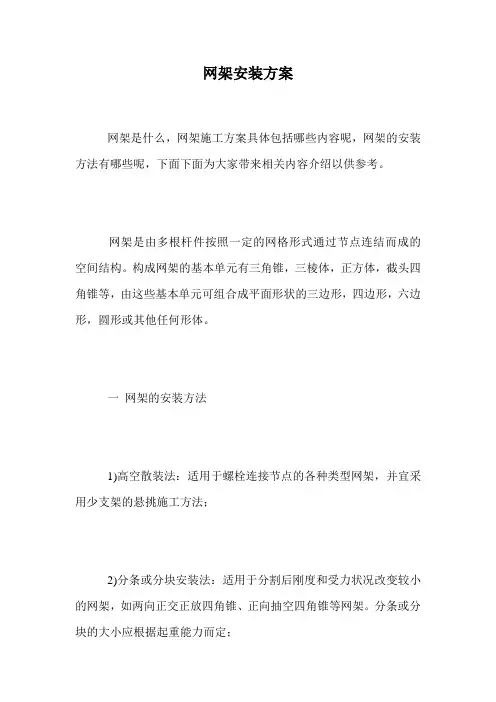 网架安装方案

网架是什么，网架施工方案具体包括哪些内容呢，网架的安装方法有哪些呢，下面下面为大家带来相关内容介绍以供参考。

网架是由多根杆件按照一定的网格形式通过节点连结而成的空间结构。构成网架的基本单元有三角锥，三棱体，正方体，截头四角锥等，由这些基本单元可组合成平面形状的三边形，四边形，六边形，圆形或其他任何形体。

一 网架的安装方法

1)高空散装法：适用于螺栓连接节点的各种类型网架，并宜采用少支架的悬挑施工方法；

2)分条或分块安装法：适用于分割后刚度和受力状况改变较小的网架，如两向正交正放四角锥、正向抽空四角锥等网架。分条或分块的大小应根据起重能力而定；